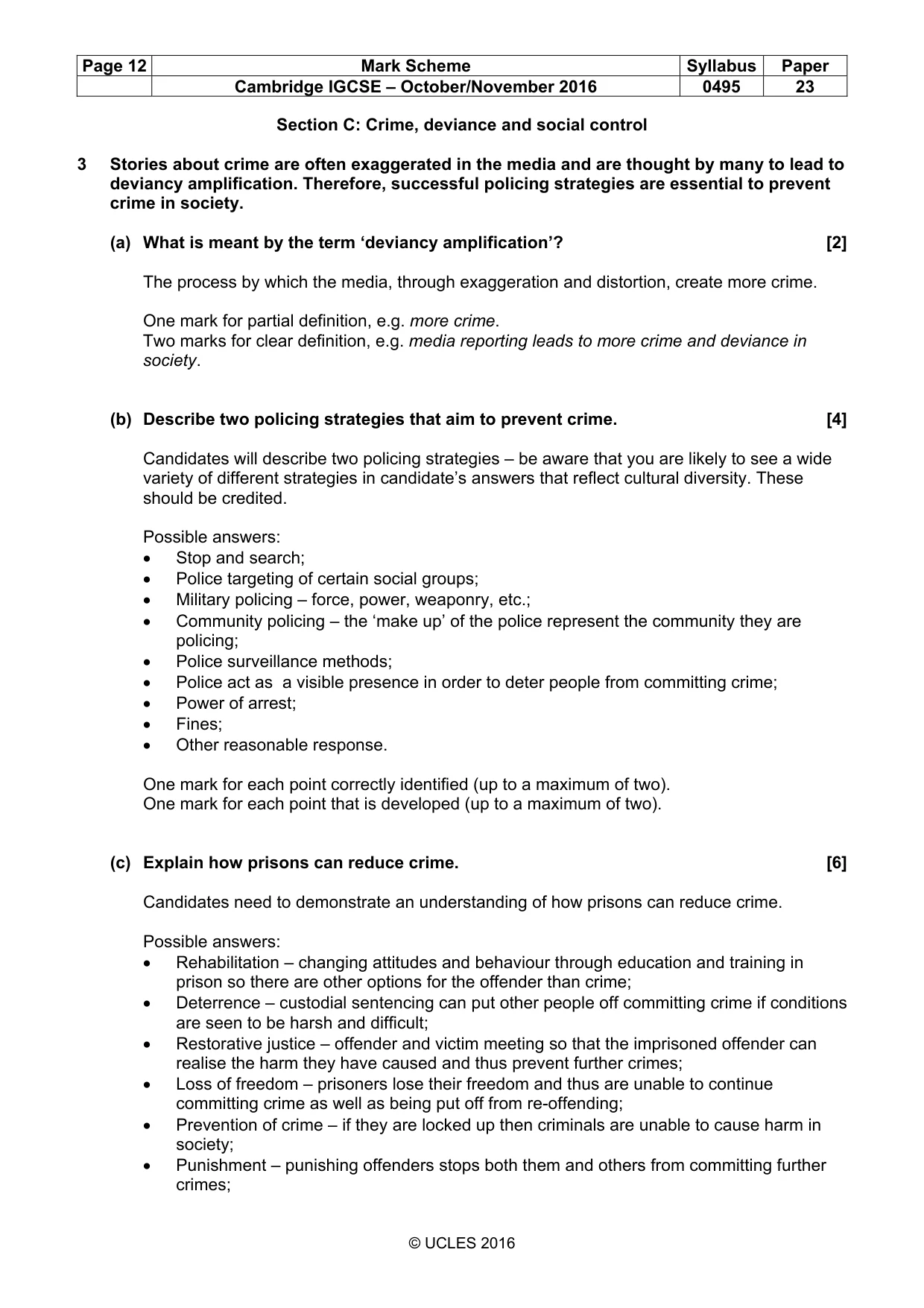 | Page 12 | Mark Scheme | Syllabus | Paper |
|---|---|---|---|
| | Cambridge IGCSE – October/November 2016 | 0495 | 23 |

Section C: Crime, deviance and social control

3 Stories about crime are often exaggerated in the media and are thought by many to lead to deviancy amplification. Therefore, successful policing strategies are essential to prevent crime in society.

(a) What is meant by the term 'deviancy amplification'? [2]

The process by which the media, through exaggeration and distortion, create more crime.

One mark for partial definition, e.g. more crime.
Two marks for clear definition, e.g. media reporting leads to more crime and deviance in society.

(b) Describe two policing strategies that aim to prevent crime. [4]

Candidates will describe two policing strategies – be aware that you are likely to see a wide variety of different strategies in candidate's answers that reflect cultural diversity. These should be credited.

Possible answers:
• Stop and search;
• Police targeting of certain social groups;
• Military policing – force, power, weaponry, etc.;
• Community policing – the 'make up' of the police represent the community they are policing;
• Police surveillance methods;
• Police act as a visible presence in order to deter people from committing crime;
• Power of arrest;
• Fines;
• Other reasonable response.

One mark for each point correctly identified (up to a maximum of two).
One mark for each point that is developed (up to a maximum of two).

(c) Explain how prisons can reduce crime. [6]

Candidates need to demonstrate an understanding of how prisons can reduce crime.

Possible answers:
• Rehabilitation – changing attitudes and behaviour through education and training in prison so there are other options for the offender than crime;
• Deterrence – custodial sentencing can put other people off committing crime if conditions are seen to be harsh and difficult;
• Restorative justice – offender and victim meeting so that the imprisoned offender can realise the harm they have caused and thus prevent further crimes;
• Loss of freedom – prisoners lose their freedom and thus are unable to continue committing crime as well as being put off from re-offending;
• Prevention of crime – if they are locked up then criminals are unable to cause harm in society;
• Punishment – punishing offenders stops both them and others from committing further crimes;

© UCLES 2016